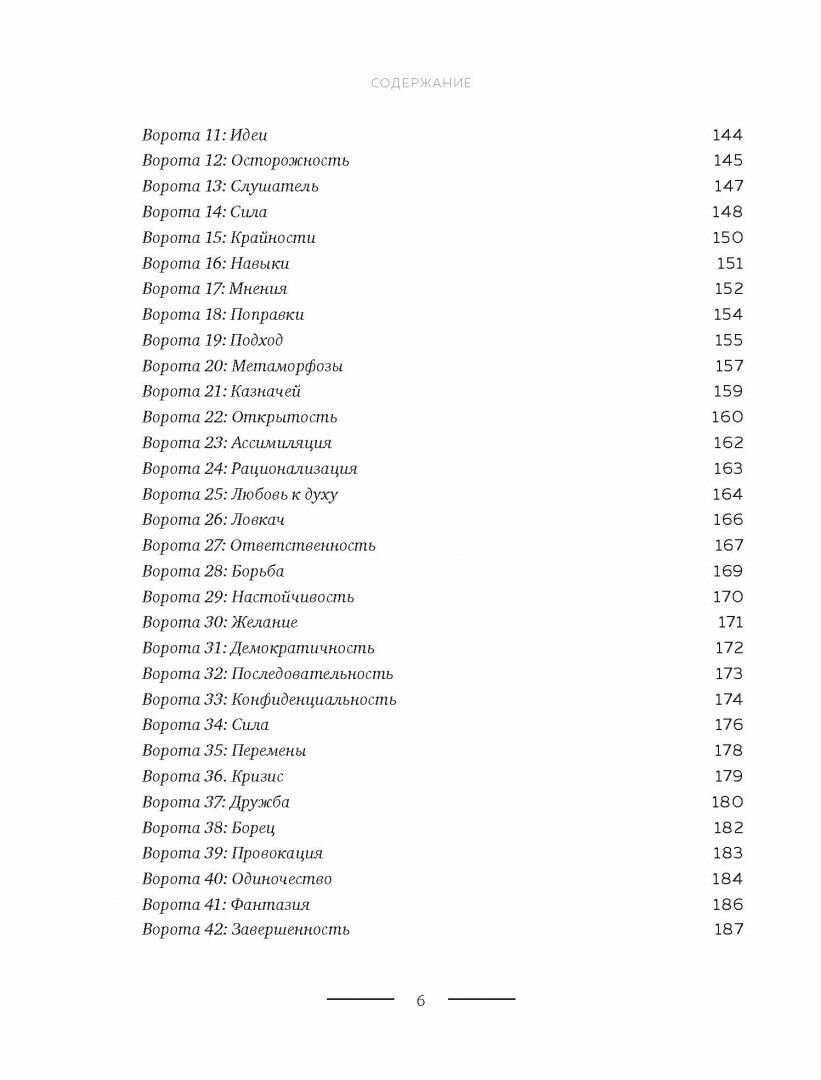 СОДЕРЖАНИЕ

Ворота 11: Идеи 144
Ворота 12: Осторожность 145
Ворота 13: Слушатель 147
Ворота 14: Сила 148
Ворота 15: Крайности 150
Ворота 16: Навыки 151
Ворота 17: Мнения 152
Ворота 18: Поправки 154
Ворота 19: Подход 155
Ворота 20: Метаморфозы 157
Ворота 21: Казначей 159
Ворота 22: Открытость 160
Ворота 23: Ассимиляция 162
Ворота 24: Рационализация 163
Ворота 25: Любовь к духу 164
Ворота 26: Ловкач 166
Ворота 27: Ответственность 167
Ворота 28: Борьба 169
Ворота 29: Настойчивость 170
Ворота 30: Желание 171
Ворота 31: Демократичность 172
Ворота 32: Последовательность 173
Ворота 33: Конфиденциальность 174
Ворота 34: Сила 176
Ворота 35: Перемены 178
Ворота 36. Кризис 179
Ворота 37: Дружба 180
Ворота 38: Борец 182
Ворота 39: Провокация 183
Ворота 40: Одиночество 184
Ворота 41: Фантазия 186
Ворота 42: Завершенность 187

6